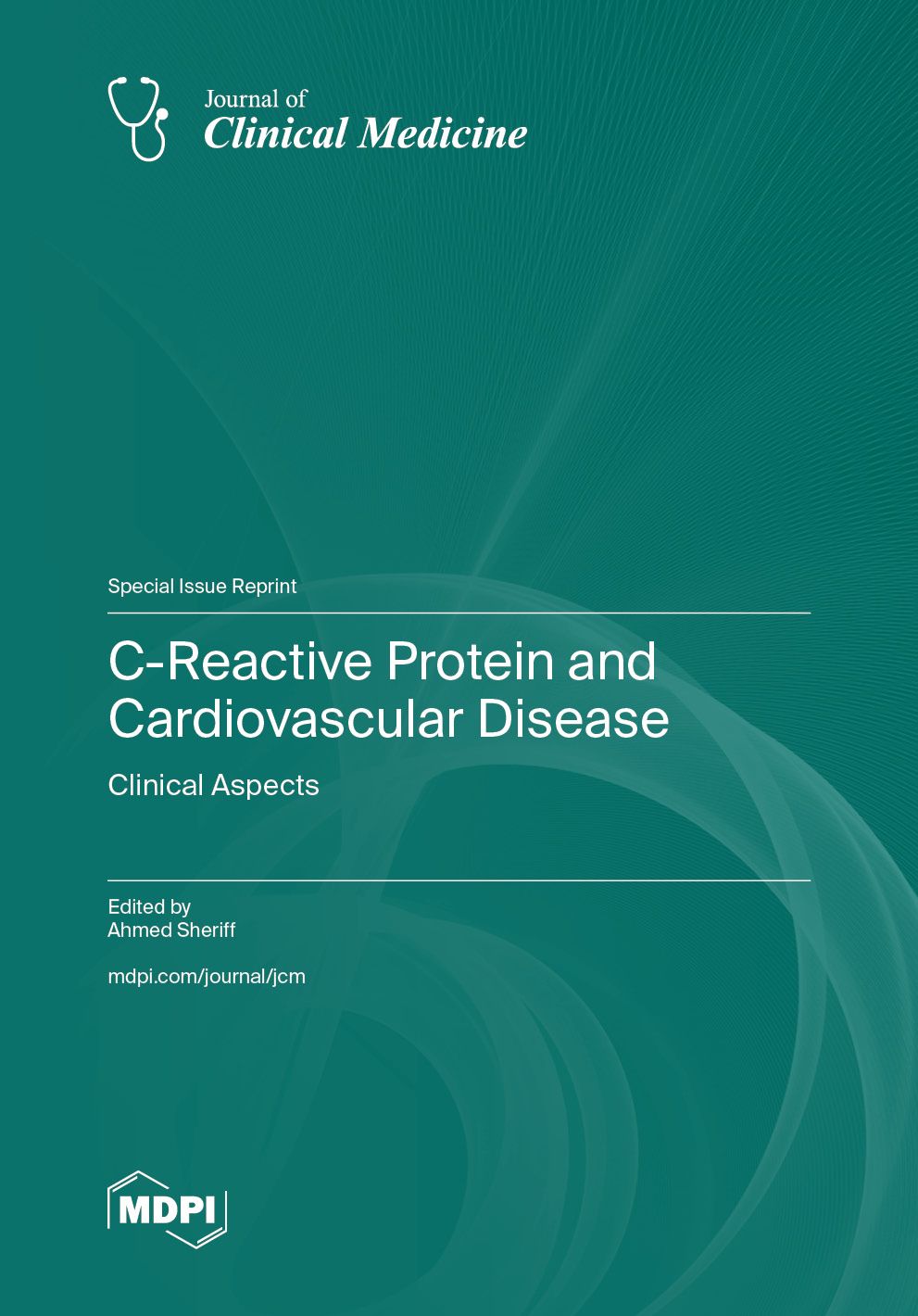 Journal of
Clinical Medicine

Special Issue Reprint

C-Reactive Protein and Cardiovascular Disease

Clinical Aspects

Edited by
Ahmed Sheriff

mdpi.com/journal/jcm

MDPI